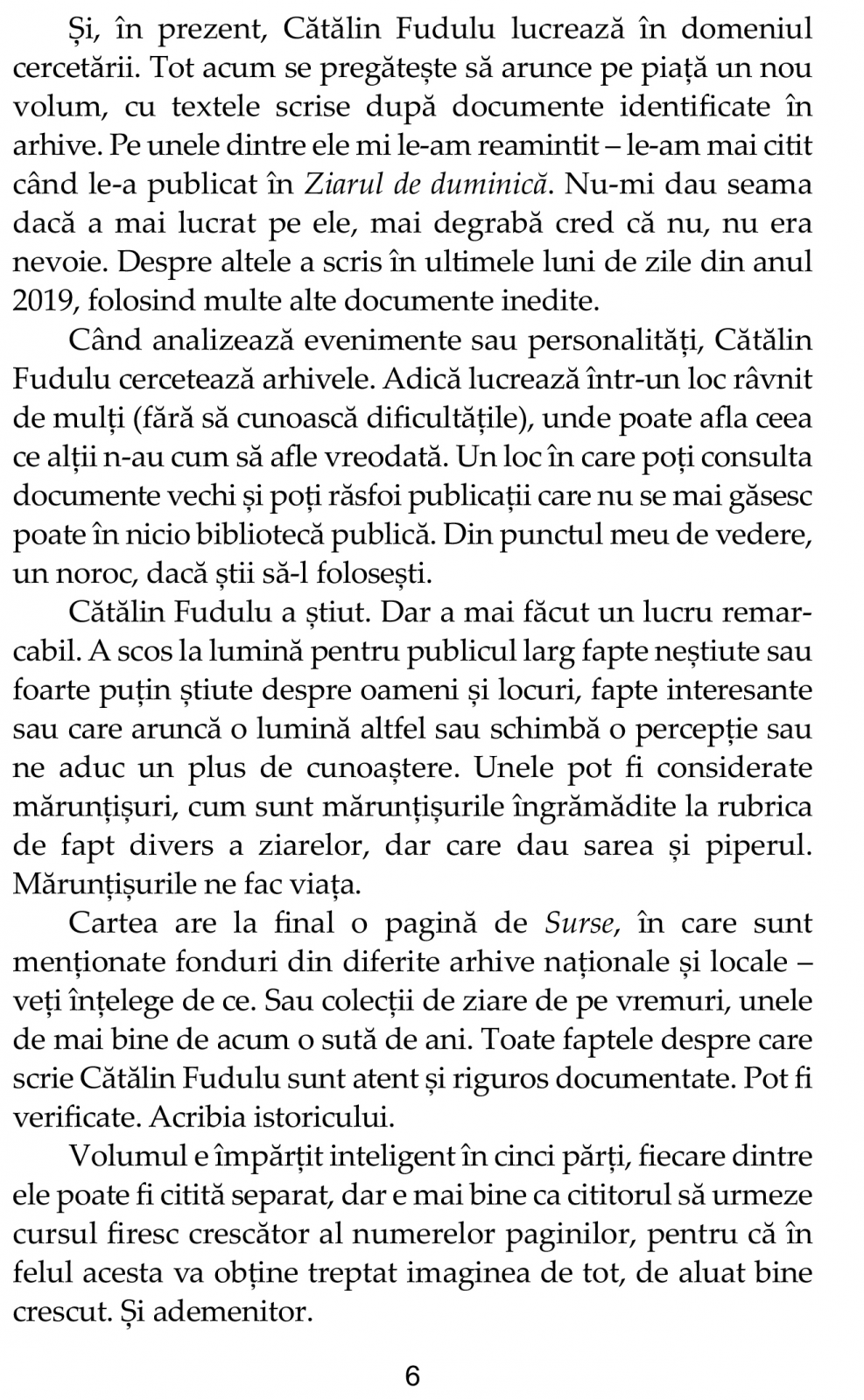 Și, în prezent, Cătălin Fudulu lucrează în domeniul cercetării. Tot acum se pregătește să arunce pe piață un nou volum, cu textele scrise după documente identificate în arhive. Pe unele dintre ele mi le-am reamintit – le-am mai citit când le-a publicat în Ziarul de duminică. Nu-mi dau seama dacă a mai lucrat pe ele, mai degrabă cred că nu, nu era nevoie. Despre altele a scris în ultimele luni de zile din anul 2019, folosind multe alte documente inedite.

Când analizează evenimente sau personalități, Cătălin Fudulu cercetează arhivele. Adică lucrează într-un loc râvnit de mulți (fără să cunoască dificultățile), unde poate afla ceea ce alții n-au cum să afle vreodată. Un loc în care poți consulta documente vechi și poți răsfoi publicații care nu se mai găsesc poate în nicio bibliotecă publică. Din punctul meu de vedere, un noroc, dacă știi să-l folosești.

Cătălin Fudulu a știut. Dar a mai făcut un lucru remarcabil. A scos la lumină pentru publicul larg fapte neștiute sau foarte puțin știute despre oameni și locuri, fapte interesante sau care aruncă o lumină altfel sau schimbă o percepție sau ne aduc un plus de cunoaștere. Unele pot fi considerate mărunțișuri, cum sunt mărunțișurile îngrămădite la rubrica de fapt divers a ziarelor, dar care dau sarea și piperul. Mărunțișurile ne fac viața.

Cartea are la final o pagină de Surse, în care sunt menționate fonduri din diferite arhive naționale și locale – veți înțelege de ce. Sau colecții de ziare de pe vremuri, unele de mai bine de acum o sută de ani. Toate faptele despre care scrie Cătălin Fudulu sunt atent și riguros documentate. Pot fi verificate. Acribia istoricului.

Volumul e împărțit inteligent în cinci părți, fiecare dintre ele poate fi citită separat, dar e mai bine ca cititorul să urmeze cursul firesc crescător al numerelor paginilor, pentru că în felul acesta va obține treptat imaginea de tot, de aluat bine crescut. Și ademenitor.

6